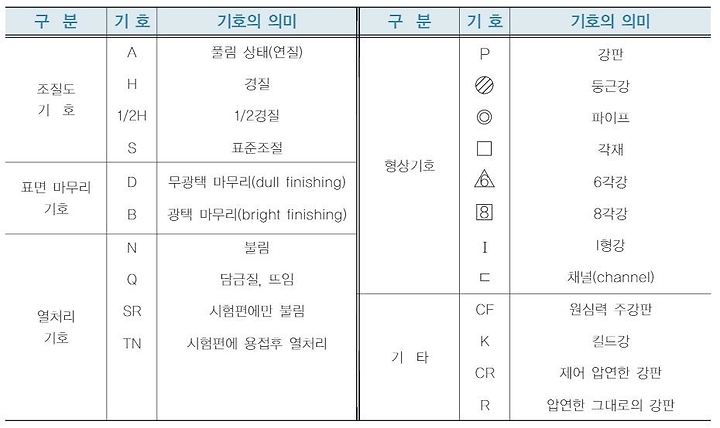 | 구 분 | 기 호 | 기호의 의미 |
|---|---|---|
| 조질도 기 호 | A | 풀림 상태(연질) |
| | H | 경질 |
| | 1/2H | 1/2경질 |
| | S | 표준조질 |
| 표면 마무리 기호 | D | 무광택 마무리(dull finishing) |
| | B | 광택 마무리(bright finishing) |
| 열처리 기호 | N | 불림 |
| | Q | 담금질, 뜨임 |
| | SR | 시험편에만 불림 |
| | TN | 시험편에 용접후 열처리 |

| 구 분 | 기 호 | 기호의 의미 |
|---|---|---|
| 형상기호 | P | 강판 |
| | ⊘ | 둥근강 |
| | ◎ | 파이프 |
| | □ | 각재 |
| | 6 | 6각강 |
| | 8 | 8각강 |
| | I | I형강 |
| | ㄷ | 채널(channel) |
| 기 타 | CF | 원심력 주강판 |
| | K | 킬드강 |
| | CR | 제어 압연한 강판 |
| | R | 압연한 그대로의 강판 |